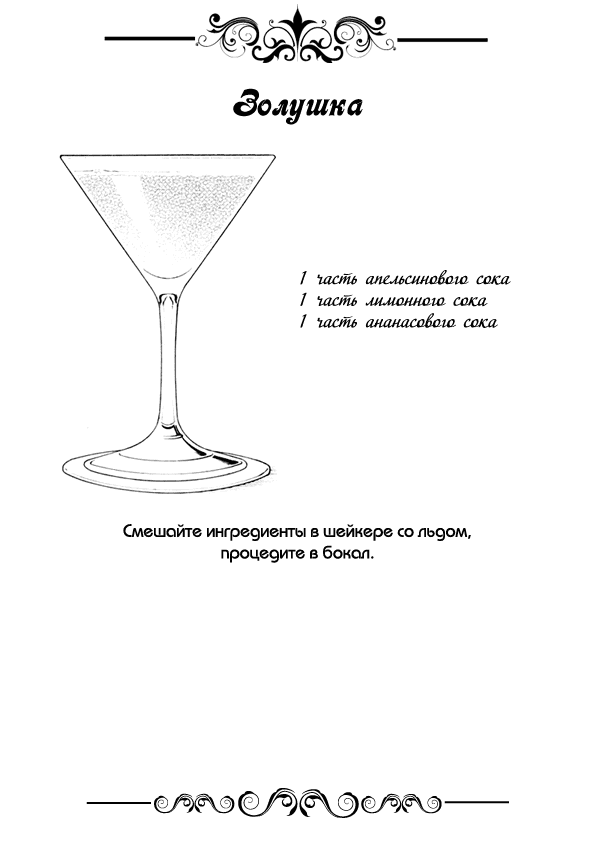 Золушка

1 часть апельсинового сока
1 часть лимонного сока
1 часть ананасового сока

Смешайте ингредиенты в шейкере со льдом, процедите в бокал.